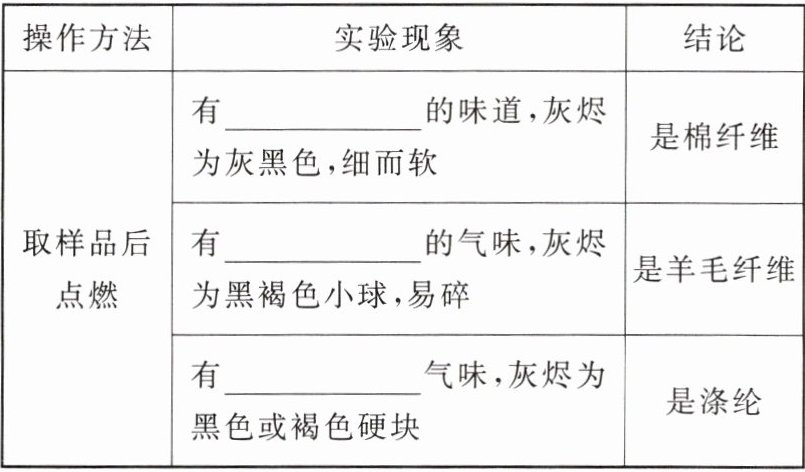 | 操作方法 | 实验现象 | 结论 |
|---|---|---|
| 取样品后点燃 | 有____的味道,灰烬为灰黑色,细而软 | 是棉纤维 |
|  | 有____的气味,灰烬为黑褐色小球,易碎 | 是羊毛纤维 |
|  | 有____气味,灰烬为黑色或褐色硬块 | 是涤纶 |